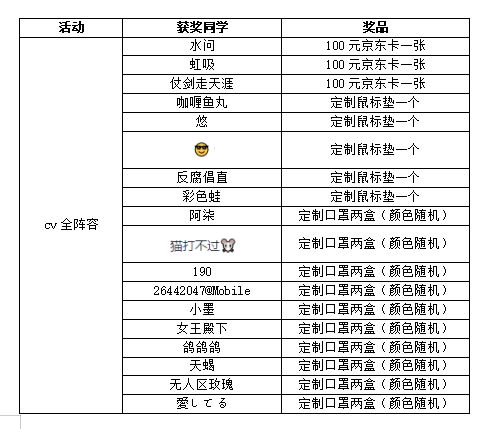 | 活动 | 获奖同学 | 奖品 |
|---|---|---|
| cv 全阵容 | 水问 | 100 元京东卡一张 |
| | 虹吸 | 100 元京东卡一张 |
| | 仗剑走天涯 | 100 元京东卡一张 |
| | 咖喱鱼丸 | 定制鼠标垫一个 |
| | 悠 | 定制鼠标垫一个 |
| | 😎 | 定制鼠标垫一个 |
| | 反腐倡直 | 定制鼠标垫一个 |
| | 彩色蛙 | 定制鼠标垫一个 |
| | 阿柒 | 定制口罩两盒（颜色随机） |
| | 猫打不过🐭 | 定制口罩两盒（颜色随机） |
| | 190 | 定制口罩两盒（颜色随机） |
| | 26442047@Mobile | 定制口罩两盒（颜色随机） |
| | 小墨 | 定制口罩两盒（颜色随机） |
| | 女王殿下 | 定制口罩两盒（颜色随机） |
| | 鸽鸽鸽 | 定制口罩两盒（颜色随机） |
| | 天蝎 | 定制口罩两盒（颜色随机） |
| | 无人区玫瑰 | 定制口罩两盒（颜色随机） |
| | 愛してる | 定制口罩两盒（颜色随机） |